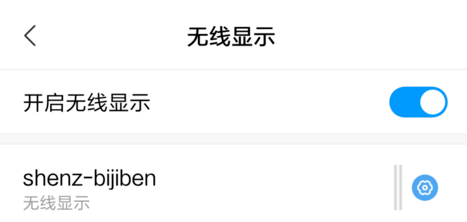 无线显示

开启无线显示

shenz-bijiben
无线显示